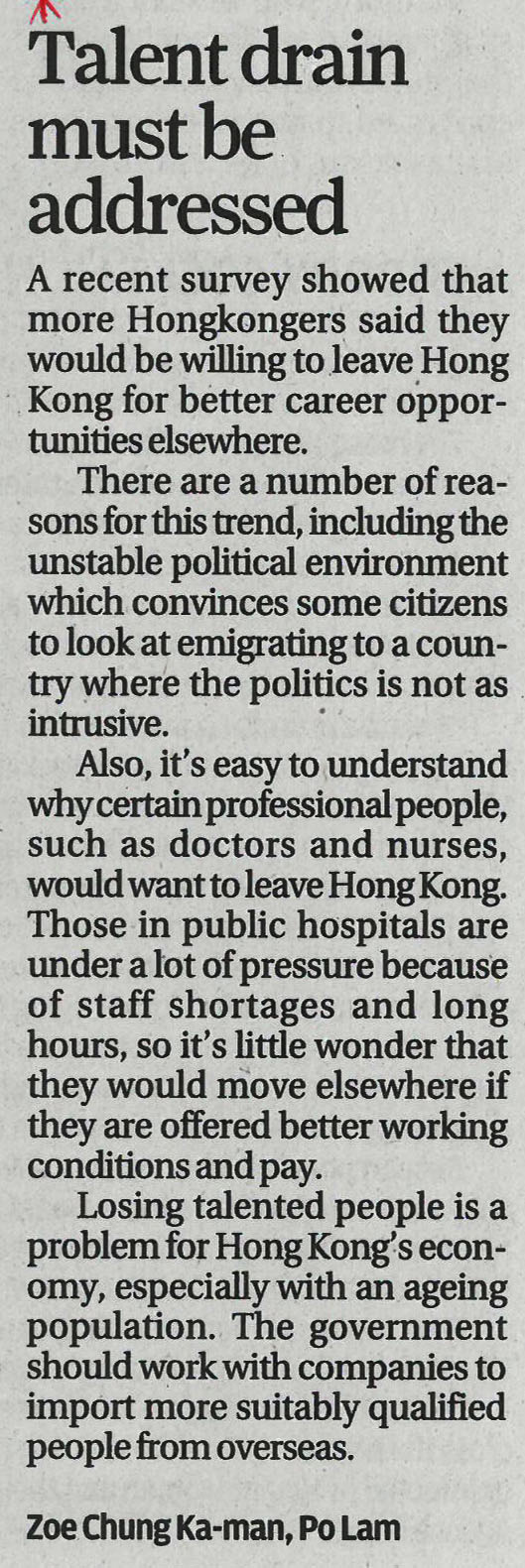 Talent drain must be addressed

A recent survey showed that more Hongkongers said they would be willing to leave Hong Kong for better career opportunities elsewhere.

There are a number of reasons for this trend, including the unstable political environment which convinces some citizens to look at emigrating to a country where the politics is not as intrusive.

Also, it's easy to understand why certain professional people, such as doctors and nurses, would want to leave Hong Kong. Those in public hospitals are under a lot of pressure because of staff shortages and long hours, so it's little wonder that they would move elsewhere if they are offered better working conditions and pay.

Losing talented people is a problem for Hong Kong's economy, especially with an ageing population. The government should work with companies to import more suitably qualified people from overseas.

Zoe Chung Ka-man, Po Lam